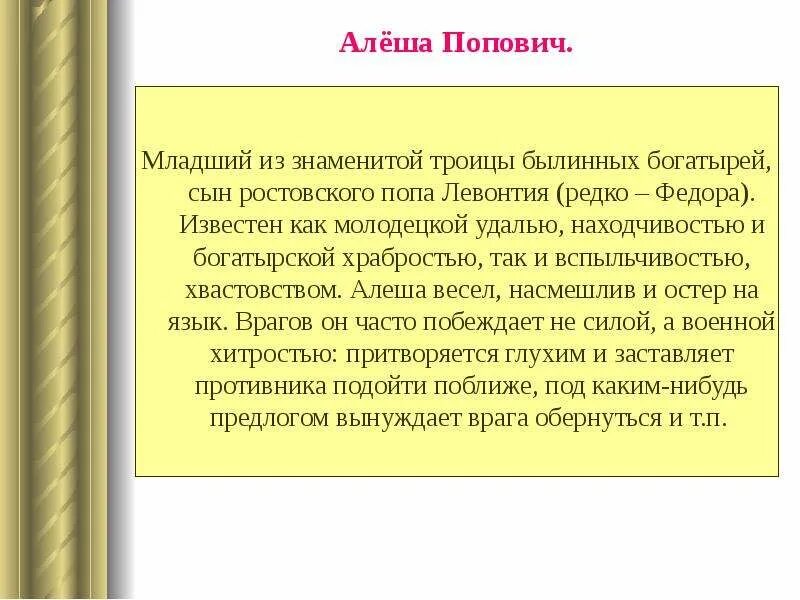 Алёша Попович.

Младший из знаменитой троицы былинных богатырей, сын ростовского попа Левонтия (редко – Федора). Известен как молодецкой удалью, находчивостью и богатырской храбростью, так и вспыльчивостью, хвастовством. Алеша весел, насмешлив и остер на язык. Врагов он часто побеждает не силой, а военной хитростью: притворяется глухим и заставляет противника подойти поближе, под каким-нибудь предлогом вынуждает врага обернуться и т.п.